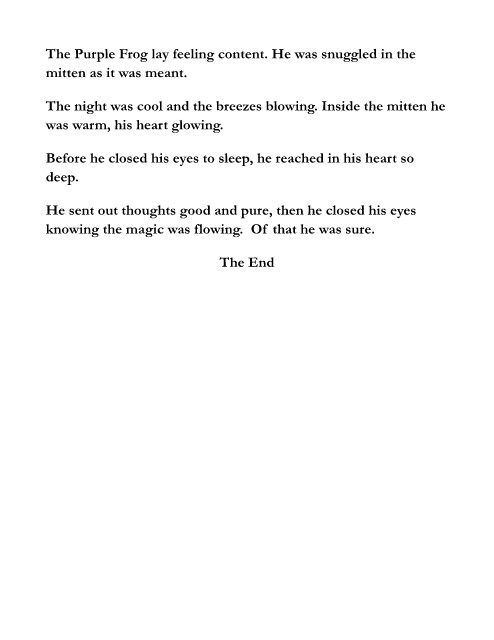 The Purple Frog lay feeling content. He was snuggled in the mitten as it was meant.

The night was cool and the breezes blowing. Inside the mitten he was warm, his heart glowing.

Before he closed his eyes to sleep, he reached in his heart so deep.

He sent out thoughts good and pure, then he closed his eyes knowing the magic was flowing. Of that he was sure.

The End